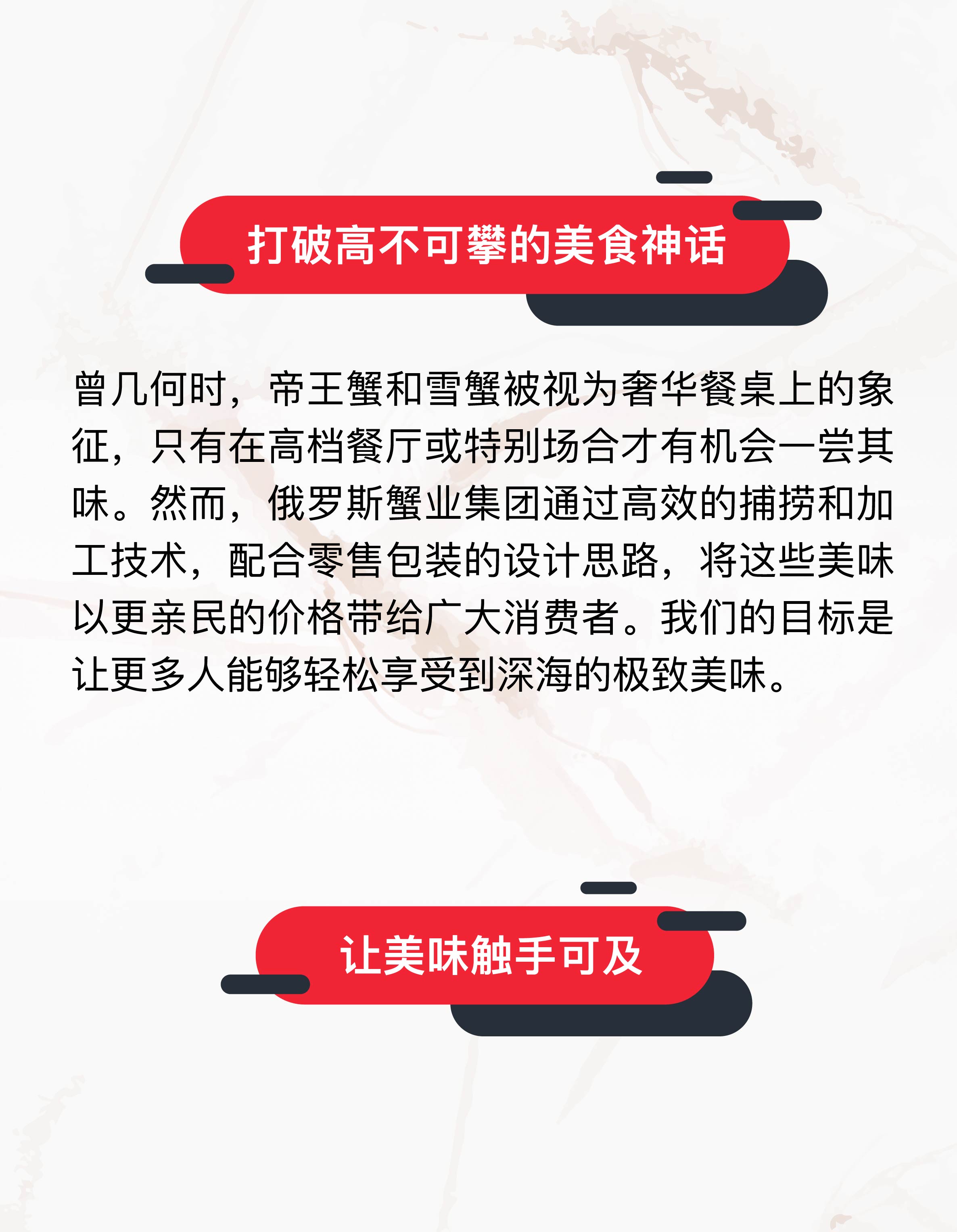 打破高不可攀的美食神话

曾几何时，帝王蟹和雪蟹被视为奢华餐桌上的象征，只有在高档餐厅或特别场合才有机会一尝其味。然而，俄罗斯蟹业集团通过高效的捕捞和加工技术，配合零售包装的设计思路，将这些美味以更亲民的价格带给广大消费者。我们的目标是让更多人能够轻松享受到深海的极致美味。

让美味触手可及